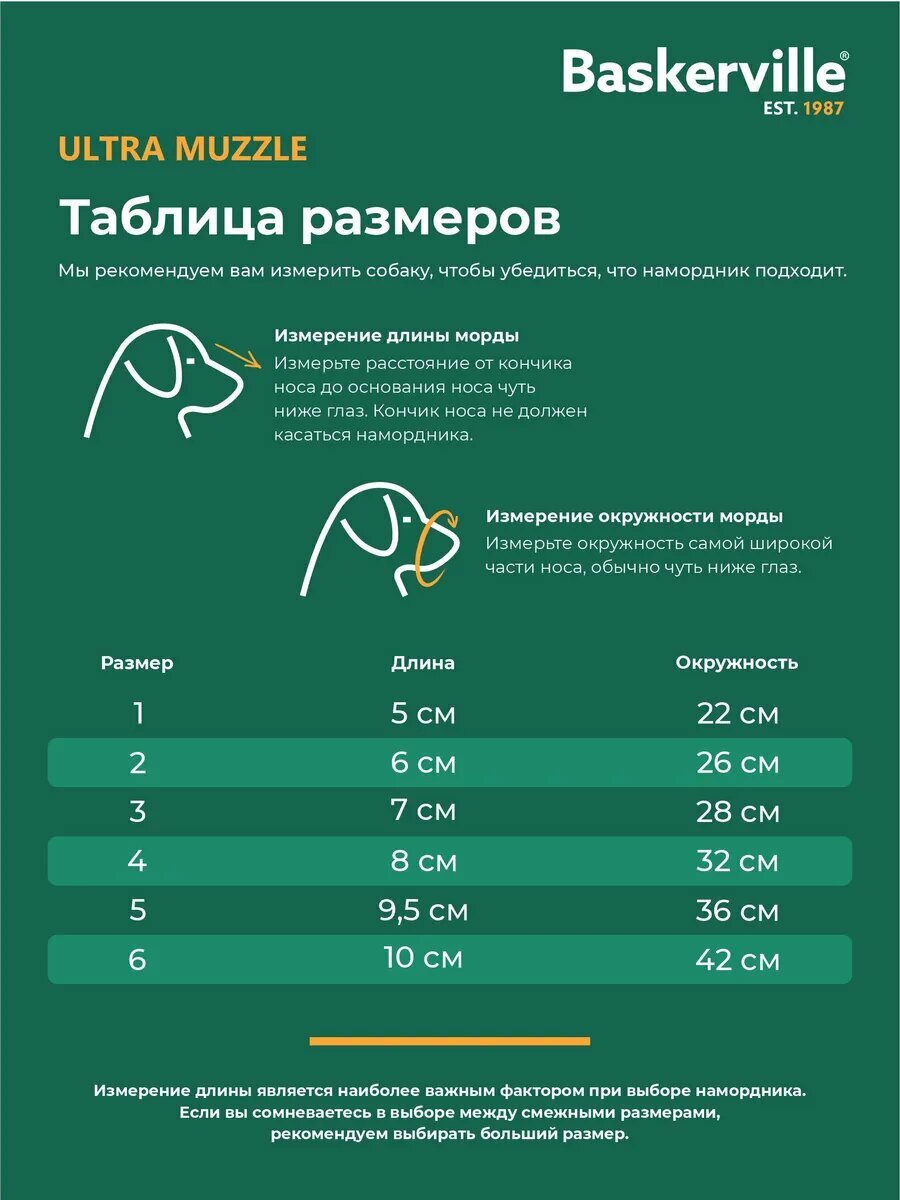 Baskerville®
EST. 1987

ULTRA MUZZLE

Таблица размеров

Мы рекомендуем вам измерить собаку, чтобы убедиться, что намордник подходит.

Измерение длины морды
Измерьте расстояние от кончика носа до основания носа чуть ниже глаз. Кончик носа не должен касаться намордника.

Измерение окружности морды
Измерьте окружность самой широкой части носа, обычно чуть ниже глаз.

| Размер | Длина | Окружность |
|---|---|---|
| 1 | 5 см | 22 см |
| 2 | 6 см | 26 см |
| 3 | 7 см | 28 см |
| 4 | 8 см | 32 см |
| 5 | 9,5 см | 36 см |
| 6 | 10 см | 42 см |

Измерение длины является наиболее важным фактором при выборе намордника. Если вы сомневаетесь в выборе между смежными размерами, рекомендуем выбирать больший размер.